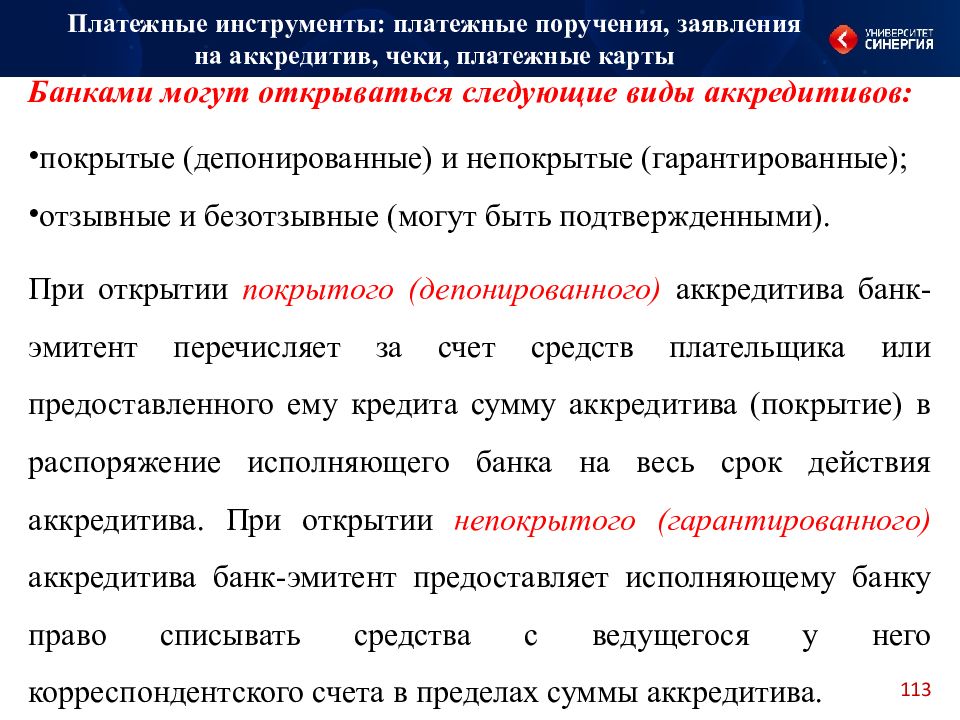 Платежные инструменты: платежные поручения, заявления на аккредитив, чеки, платежные карты

УНИВЕРСИТЕТ СИНЕРГИЯ

Банками могут открываться следующие виды аккредитивов:

•покрытые (депонированные) и непокрытые (гарантированные);

•отзывные и безотзывные (могут быть подтвержденными).

При открытии покрытого (депонированного) аккредитива банк-эмитент перечисляет за счет средств плательщика или предоставленного ему кредита сумму аккредитива (покрытие) в распоряжение исполняющего банка на весь срок действия аккредитива. При открытии непокрытого (гарантированного) аккредитива банк-эмитент предоставляет исполняющему банку право списывать средства с ведущегося у него корреспондентского счета в пределах суммы аккредитива.

113